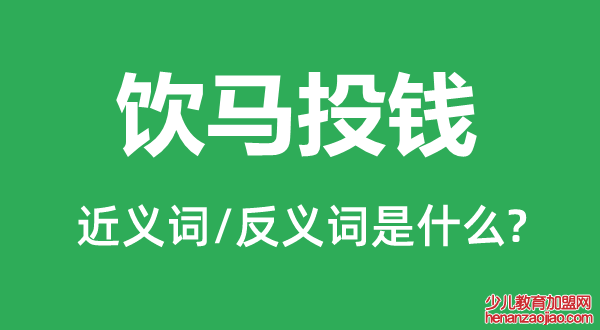 饮马投钱

近义词/反义词是什么?

少儿教育加盟网
henanzaojiao.com